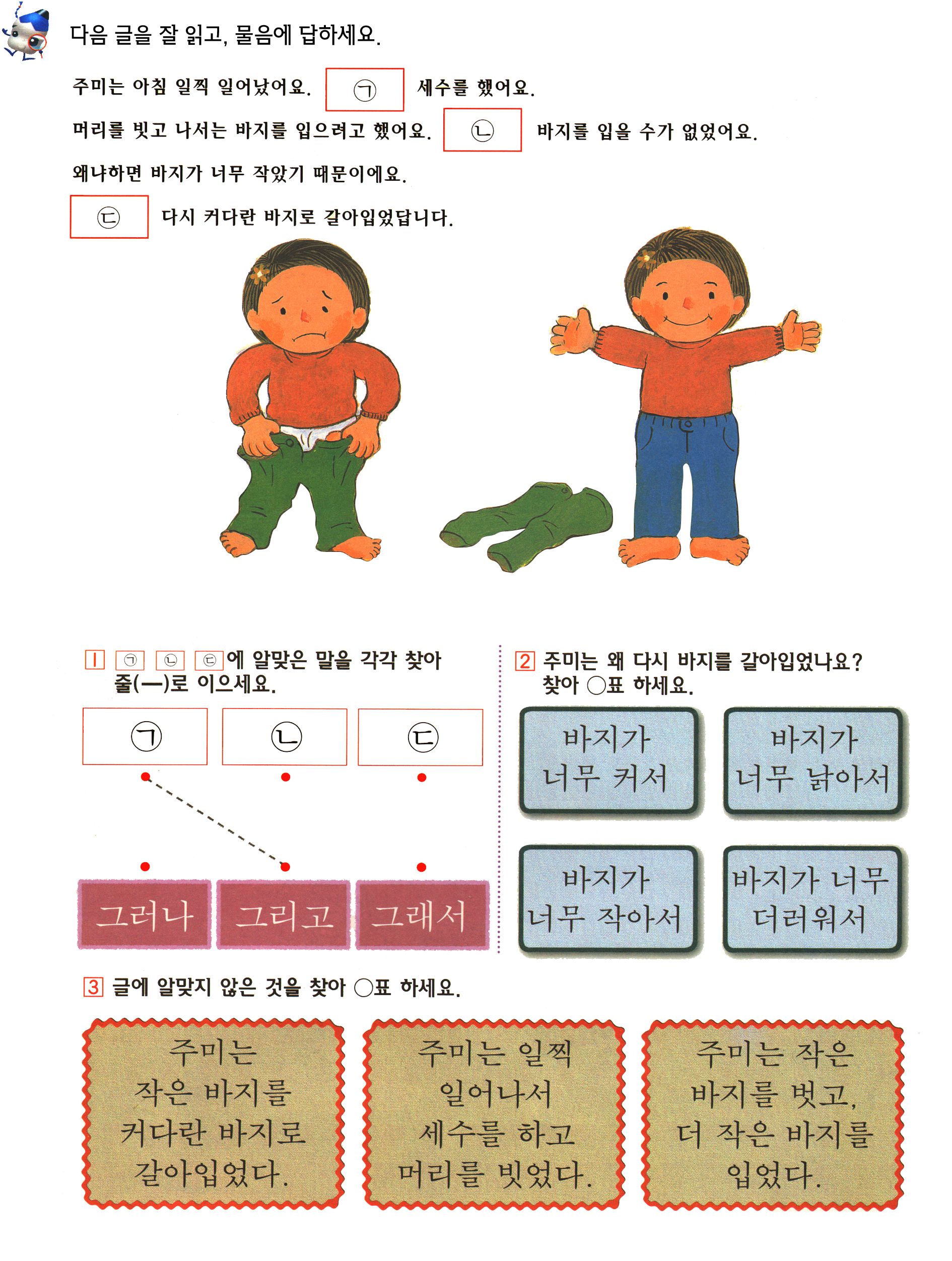 다음 글을 잘 읽고, 물음에 답하세요.

주미는 아침 일찍 일어났어요. ㉠ 세수를 했어요.
머리를 빗고 나서는 바지를 입으려고 했어요. ㉡ 바지를 입을 수가 없었어요.
왜냐하면 바지가 너무 작았기 때문이에요.
㉢ 다시 커다란 바지로 갈아입었답니다.

1 ㉠ ㉡ ㉢에 알맞은 말을 각각 찾아 줄(—)로 이으세요.

㉠ ㉡ ㉢

그러나 그리고 그래서

2 주미는 왜 다시 바지를 갈아입었나요? 찾아 ○표 하세요.

바지가 너무 커서
바지가 너무 낡아서
바지가 너무 작아서
바지가 너무 더러워서

3 글에 알맞지 않은 것을 찾아 ○표 하세요.

주미는 작은 바지를 커다란 바지로 갈아입었다.
주미는 일찍 일어나서 세수를 하고 머리를 빗었다.
주미는 작은 바지를 벗고, 더 작은 바지를 입었다.